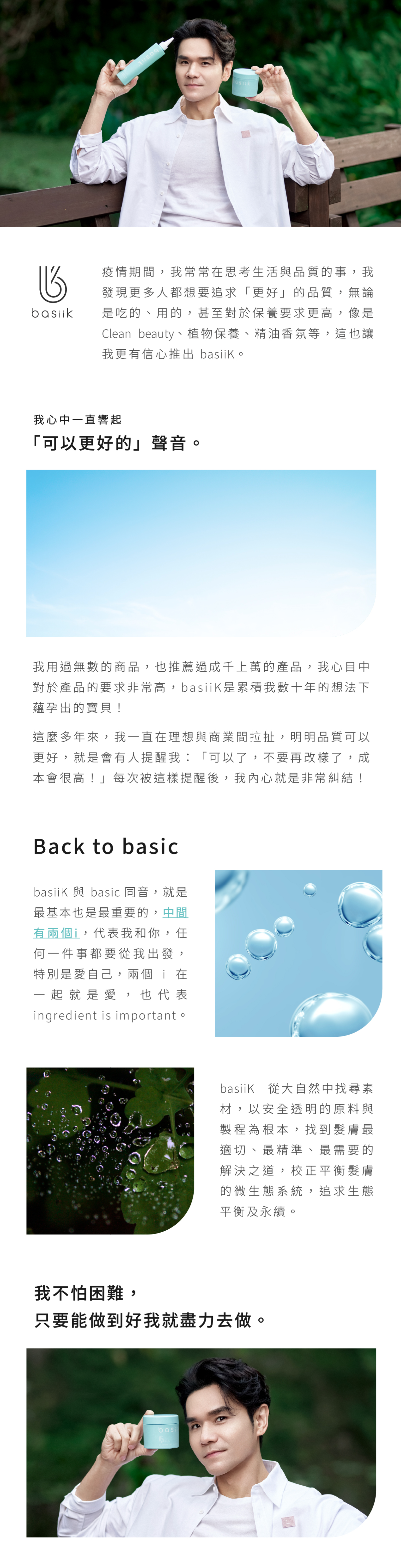 basiik

疫情期間，我常常在思考生活與品質的事，我發現更多人都想要追求「更好」的品質，無論是吃的、用的，甚至對於保養要求更高，像是Clean beauty、植物保養、精油香氛等，這也讓我更有信心推出basiiK。

我心中一直響起
「可以更好的」聲音。

我用過無數的商品，也推薦過成千上萬的產品，我心目中對於產品的要求非常高，basiiK是累積我數十年的想法下蘊孕出的寶貝！

這麼多年來，我一直在理想與商業間拉扯，明明品質可以更好，就是會有人提醒我：「可以了，不要再改樣了，成本會很高！」每次被這樣提醒後，我內心就是非常糾結！

Back to basic

basiiK與basic同音，就是最基本也是最重要的，中間有兩個i，代表我和你，任何一件事都要從我出發，特別是愛自己，兩個i在一起就是愛，也代表ingredient is important。

basiiK 從大自然中找尋素材，以安全透明的原料與製程為根本，找到髮膚最適切、最精準、最需要的解決之道，校正平衡髮膚的微生態系統，追求生態平衡及永續。

我不怕困難，
只要能做到好我就盡力去做。